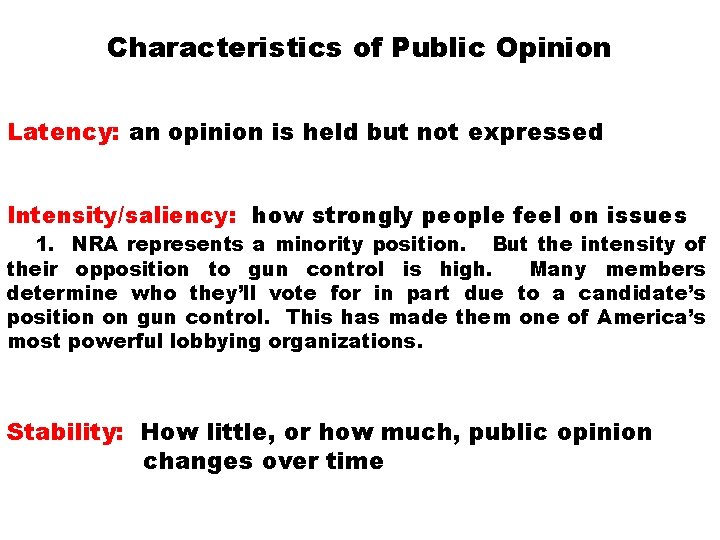 Characteristics of Public Opinion

Latency: an opinion is held but not expressed

Intensity/saliency: how strongly people feel on issues

1. NRA represents a minority position. But the intensity of their opposition to gun control is high. Many members determine who they'll vote for in part due to a candidate's position on gun control. This has made them one of America's most powerful lobbying organizations.

Stability: How little, or how much, public opinion changes over time